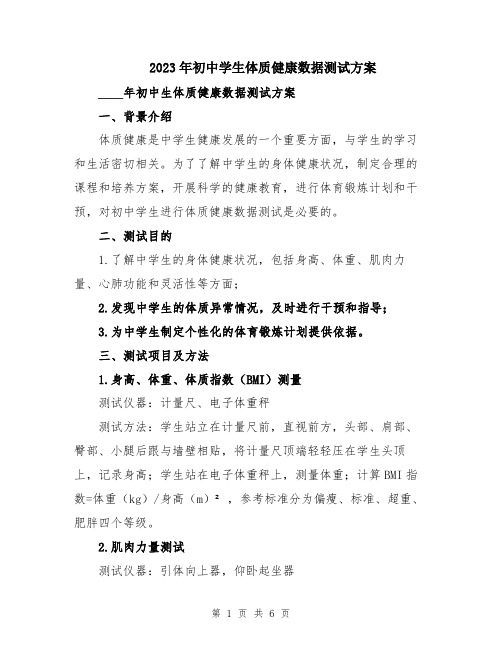 2023年初中学生体质健康数据测试方案

____年初中生体质健康数据测试方案

一、背景介绍

体质健康是中学生健康发展的一个重要方面，与学生的学习和生活密切相关。为了了解中学生的身体健康状况，制定合理的课程和培养方案，开展科学的健康教育，进行体育锻炼计划和干预，对初中学生进行体质健康数据测试是必要的。

二、测试目的

1.了解中学生的身体健康状况，包括身高、体重、肌肉力量、心肺功能和灵活性等方面；

2.发现中学生的体质异常情况，及时进行干预和指导；

3.为中学生制定个性化的体育锻炼计划提供依据。

三、测试项目及方法

1.身高、体重、体质指数（BMI）测量

测试仪器：计量尺、电子体重秤

测试方法：学生站立在计量尺前，直视前方，头部、肩部、臀部、小腿后跟与墙壁相贴，将计量尺顶端轻轻压在学生头顶上，记录身高；学生站在电子体重秤上，测量体重；计算BMI指数=体重（kg）/身高（m）²，参考标准分为偏瘦、标准、超重、肥胖四个等级。

2.肌肉力量测试

测试仪器：引体向上器，仰卧起坐器

第 1 页 共 6 页